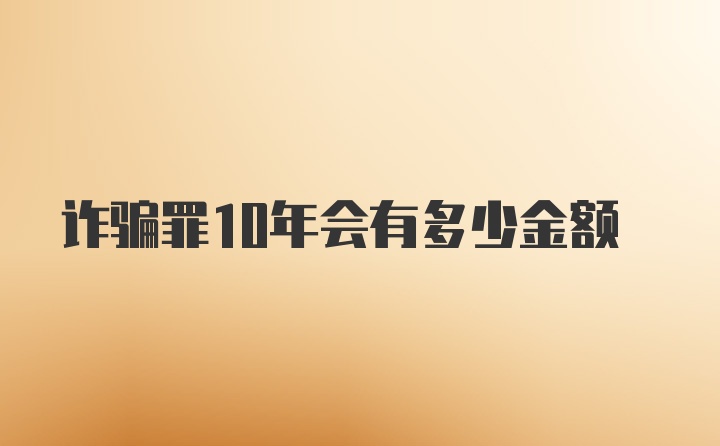 诈骗罪10年会有多少金额